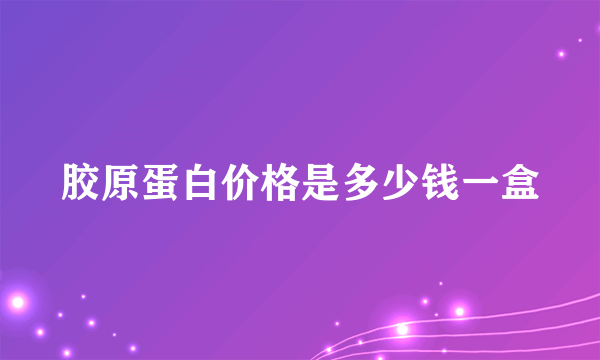 胶原蛋白价格是多少钱一盒